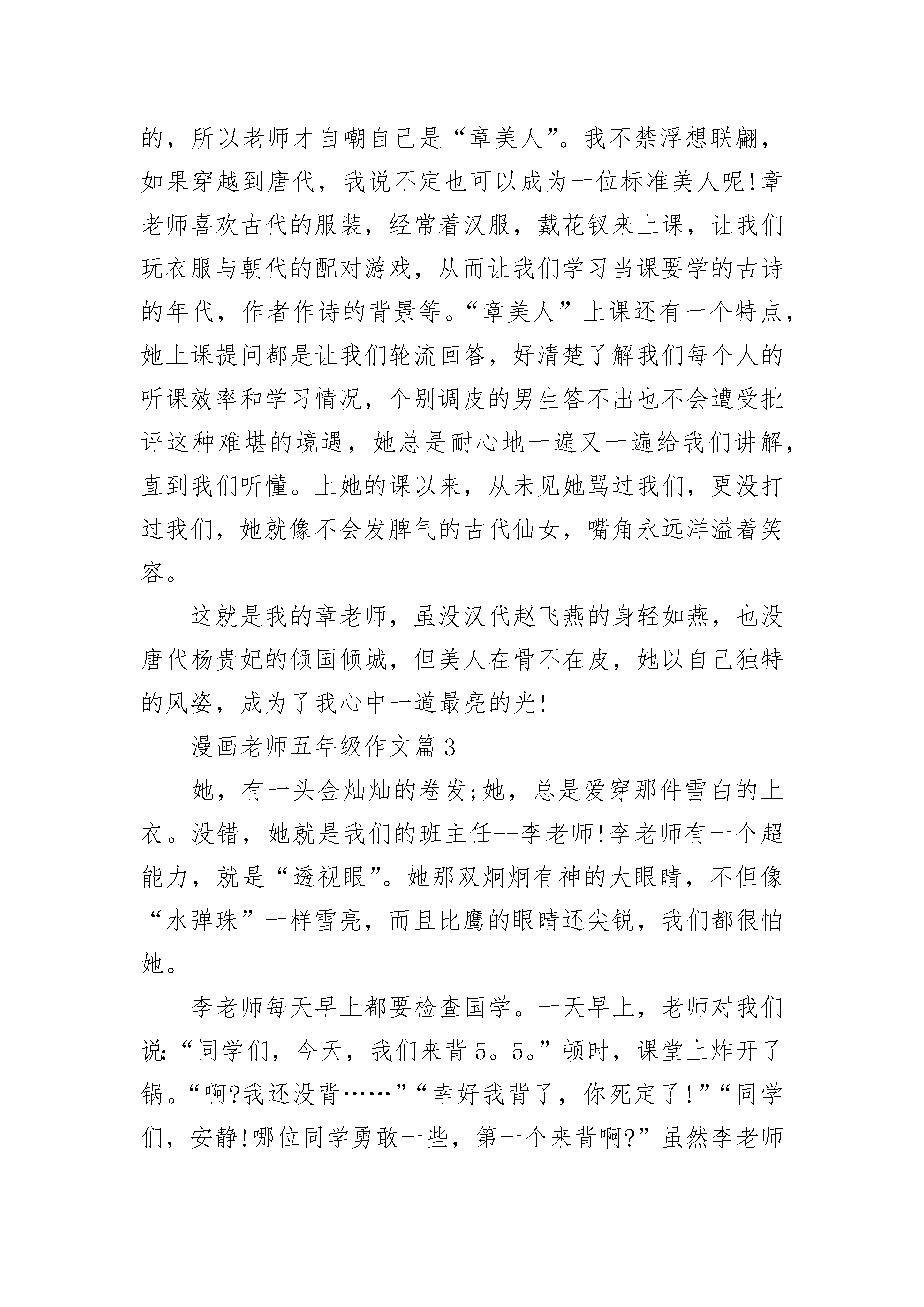 的，所以老师才自嘲自己是“章美人”。我不禁浮想联翩，如果穿越到唐代，我说不定也可以成为一位标准美人呢!章老师喜欢古代的服装，经常着汉服，戴花钗来上课，让我们玩衣服与朝代的配对游戏，从而让我们学习当课要学的古诗的年代，作者作诗的背景等。“章美人”上课还有一个特点，她上课提问都是让我们轮流回答，好清楚了解我们每个人的听课效率和学习情况，个别调皮的男生答不出也不会遭受批评这种难堪的境遇，她总是耐心地一遍又一遍给我们讲解，直到我们听懂。上她的课以来，从未见她骂过我们，更没打过我们，她就像不会发脾气的古代仙女，嘴角永远洋溢着笑容。

这就是我的章老师，虽没汉代赵飞燕的身轻如燕，也没唐代杨贵妃的倾国倾城，但美人在骨不在皮，她以自己独特的风姿，成为了我心中一道最亮的光!

漫画老师五年级作文篇3

她，有一头金灿灿的卷发;她，总是爱穿那件雪白的上衣。没错，她就是我们的班主任--李老师!李老师有一个超能力，就是“透视眼”。她那双炯炯有神的大眼睛，不但像“水弹珠”一样雪亮，而且比鹰的眼睛还尖锐，我们都很怕她。

李老师每天早上都要检查国学。一天早上，老师对我们说:“同学们，今天，我们来背5。5。”顿时，课堂上炸开了锅。“啊?我还没背……”“幸好我背了，你死定了!”“同学们，安静!哪位同学勇敢一些，第一个来背啊?”虽然李老师